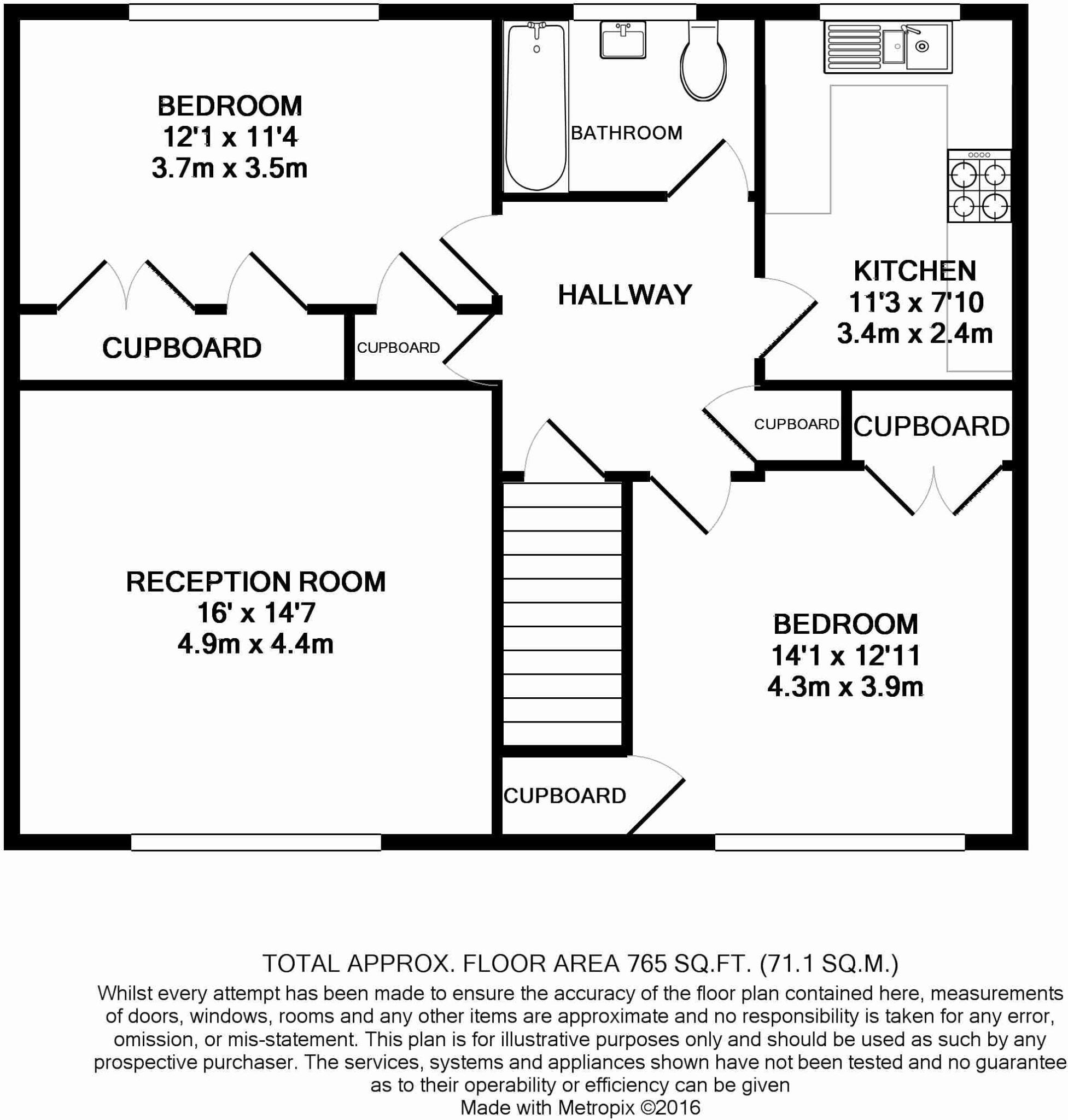 BEDROOM
12'1 x 11'4
3.7m x 3.5m

BATHROOM

KITCHEN
11'3 x 7'10
3.4m x 2.4m

HALLWAY

CUPBOARD

CUPBOARD

CUPBOARD

CUPBOARD

RECEPTION ROOM
16' x 14'7
4.9m x 4.4m

BEDROOM
14'1 x 12'11
4.3m x 3.9m

CUPBOARD

TOTAL APPROX. FLOOR AREA 765 SQ.FT. (71.1 SQ.M.)
Whilst every attempt has been made to ensure the accuracy of the floor plan contained here, measurements of doors, windows, rooms and any other items are approximate and no responsibility is taken for any error, omission, or mis-statement. This plan is for illustrative purposes only and should be used as such by any prospective purchaser. The services, systems and appliances shown have not been tested and no guarantee as to their operability or efficiency can be given
Made with Metropix ©2016